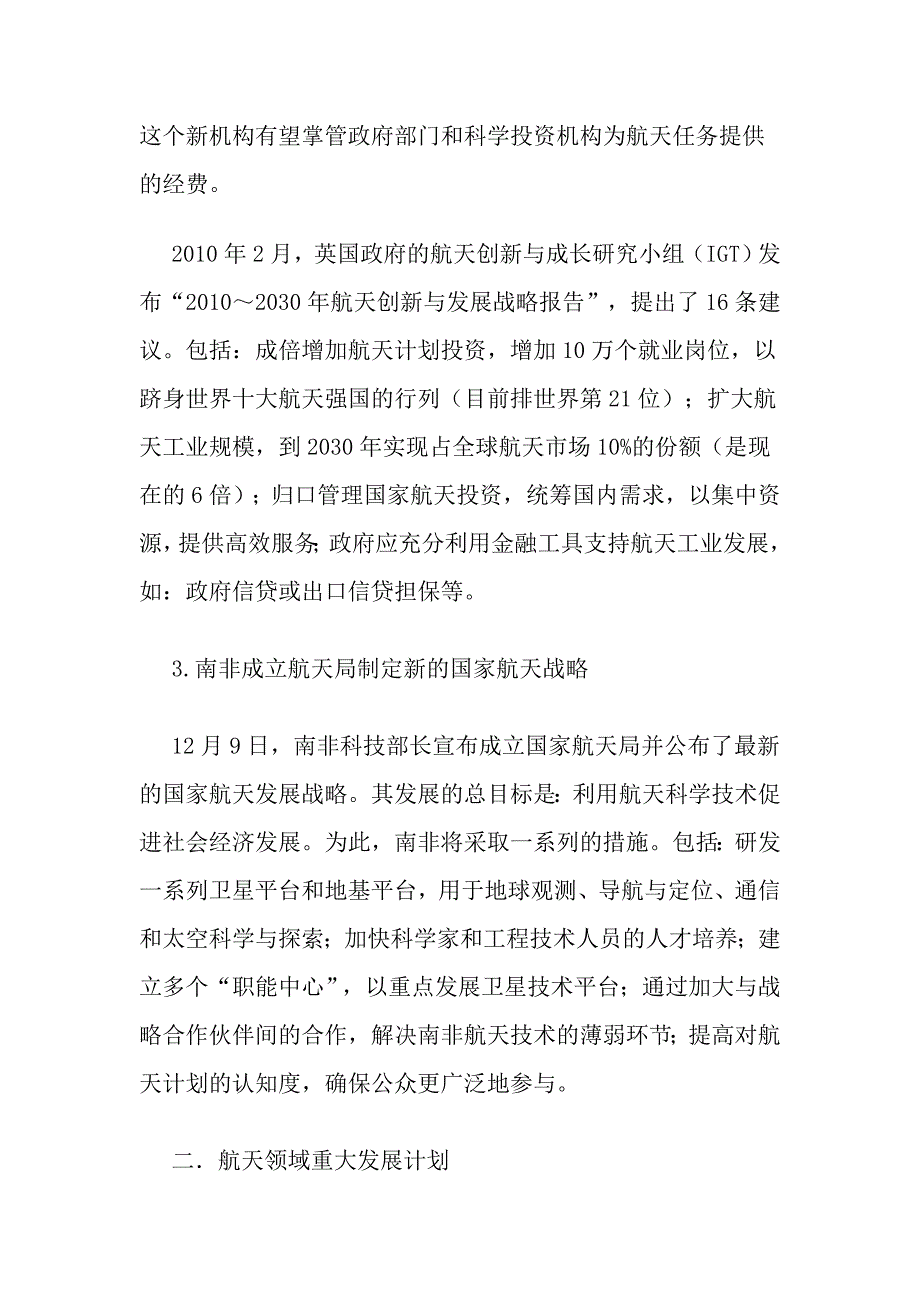 这个新机构有望掌管政府部门和科学投资机构为航天任务提供的经费。

2010年2月，英国政府的航天创新与成长研究小组（IGT）发布“2010～2030年航天创新与发展战略报告”，提出了16条建议。包括：成倍增加航天计划投资，增加10万个就业岗位，以跻身世界十大航天强国的行列（目前排世界第21位）；扩大航天工业规模，到2030年实现占全球航天市场10%的份额（是现在的6倍）；归口管理国家航天投资，统筹国内需求，以集中资源，提供高效服务；政府应充分利用金融工具支持航天工业发展，如：政府信贷或出口信贷担保等。

3.南非成立航天局制定新的国家航天战略

12月9日，南非科技部长宣布成立国家航天局并公布了最新的国家航天发展战略。其发展的总目标是：利用航天科学技术促进社会经济发展。为此，南非将采取一系列的措施。包括：研发一系列卫星平台和地基平台，用于地球观测、导航与定位、通信和太空科学与探索；加快科学家和工程技术人员的人才培养；建立多个“职能中心”，以重点发展卫星技术平台；通过加大与战略合作伙伴间的合作，解决南非航天技术的薄弱环节；提高对航天计划的认知度，确保公众更广泛地参与。

二．航天领域重大发展计划